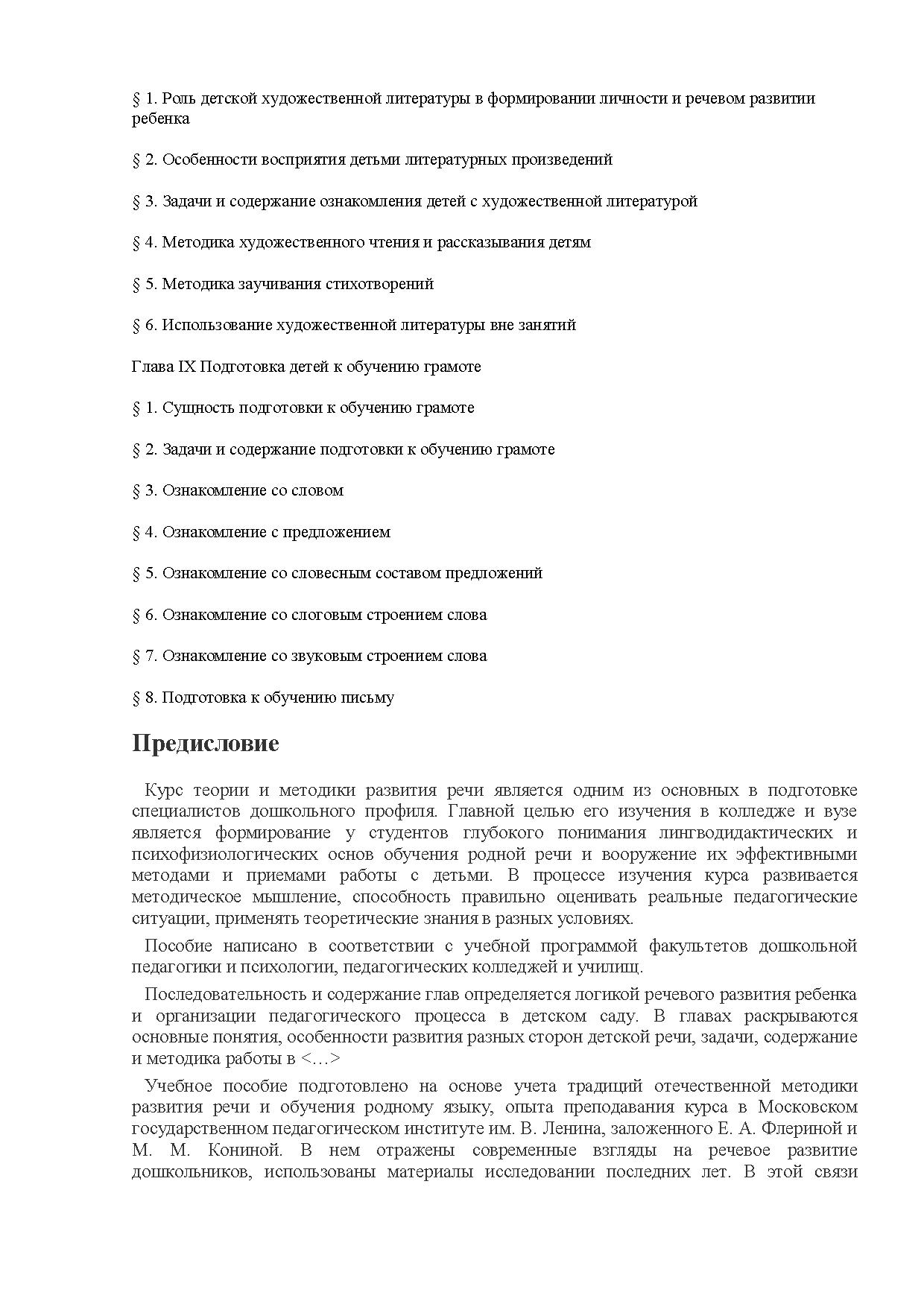 § 1. Роль детской художественной литературы в формировании личности и речевом развитии ребенка

§ 2. Особенности восприятия детьми литературных произведений

§ 3. Задачи и содержание ознакомления детей с художественной литературой

§ 4. Методика художественного чтения и рассказывания детям

§ 5. Методика заучивания стихотворений

§ 6. Использование художественной литературы вне занятий

Глава IX Подготовка детей к обучению грамоте

§ 1. Сущность подготовки к обучению грамоте

§ 2. Задачи и содержание подготовки к обучению грамоте

§ 3. Ознакомление со словом

§ 4. Ознакомление с предложением

§ 5. Ознакомление со словесным составом предложений

§ 6. Ознакомление со слоговым строением слова

§ 7. Ознакомление со звуковым строением слова

§ 8. Подготовка к обучению письму

Предисловие

Курс теории и методики развития речи является одним из основных в подготовке специалистов дошкольного профиля. Главной целью его изучения в колледже и вузе является формирование у студентов глубокого понимания лингводидактических и психофизиологических основ обучения родной речи и вооружение их эффективными методами и приемами работы с детьми. В процессе изучения курса развивается методическое мышление, способность правильно оценивать реальные педагогические ситуации, применять теоретические знания в разных условиях.

Пособие написано в соответствии с учебной программой факультетов дошкольной педагогики и психологии, педагогических колледжей и училищ.

Последовательность и содержание глав определяется логикой речевого развития ребенка и организации педагогического процесса в детском саду. В главах раскрываются основные понятия, особенности развития разных сторон детской речи, задачи, содержание и методика работы в <…>

Учебное пособие подготовлено на основе учета традиций отечественной методики развития речи и обучения родному языку, опыта преподавания курса в Московском государственном педагогическом институте им. В. Ленина, заложенного Е. А. Флериной и М. М. Кониной. В нем отражены современные взгляды на речевое развитие дошкольников, использованы материалы исследовании последних лет. В этой связи